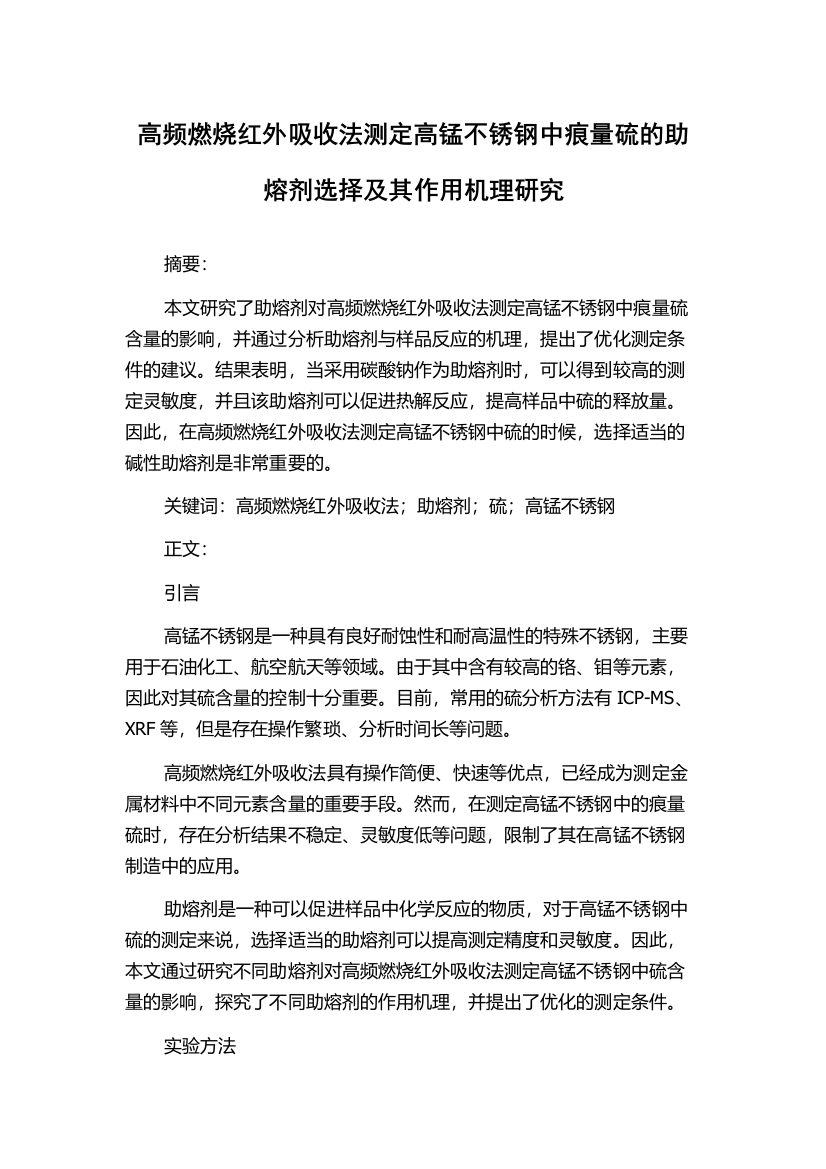 高频燃烧红外吸收法测定高锰不锈钢中痕量硫的助熔剂选择及其作用机理研究

摘要:

本文研究了助熔剂对高频燃烧红外吸收法测定高锰不锈钢中痕量硫含量的影响，并通过分析助熔剂与样品反应的机理，提出了优化测定条件的建议。结果表明，当采用碳酸钠作为助熔剂时，可以得到较高的测定灵敏度，并且该助熔剂可以促进热解反应，提高样品中硫的释放量。因此，在高频燃烧红外吸收法测定高锰不锈钢中硫的时候，选择适当的碱性助熔剂是非常重要的。

关键词：高频燃烧红外吸收法；助熔剂；硫；高锰不锈钢

正文:

引言

高锰不锈钢是一种具有良好耐蚀性和耐高温性的特殊不锈钢，主要用于石油化工、航空航天等领域。由于其中含有较高的铬、钼等元素，因此对其硫含量的控制十分重要。目前，常用的硫分析方法有 ICP-MS、XRF 等，但是存在操作繁琐、分析时间长等问题。

高频燃烧红外吸收法具有操作简便、快速等优点，已经成为测定金属材料中不同元素含量的重要手段。然而，在测定高锰不锈钢中的痕量硫时，存在分析结果不稳定、灵敏度低等问题，限制了其在高锰不锈钢制造中的应用。

助熔剂是一种可以促进样品中化学反应的物质，对于高锰不锈钢中硫的测定来说，选择适当的助熔剂可以提高测定精度和灵敏度。因此，本文通过研究不同助熔剂对高频燃烧红外吸收法测定高锰不锈钢中硫含量的影响，探究了不同助熔剂的作用机理，并提出了优化的测定条件。

实验方法